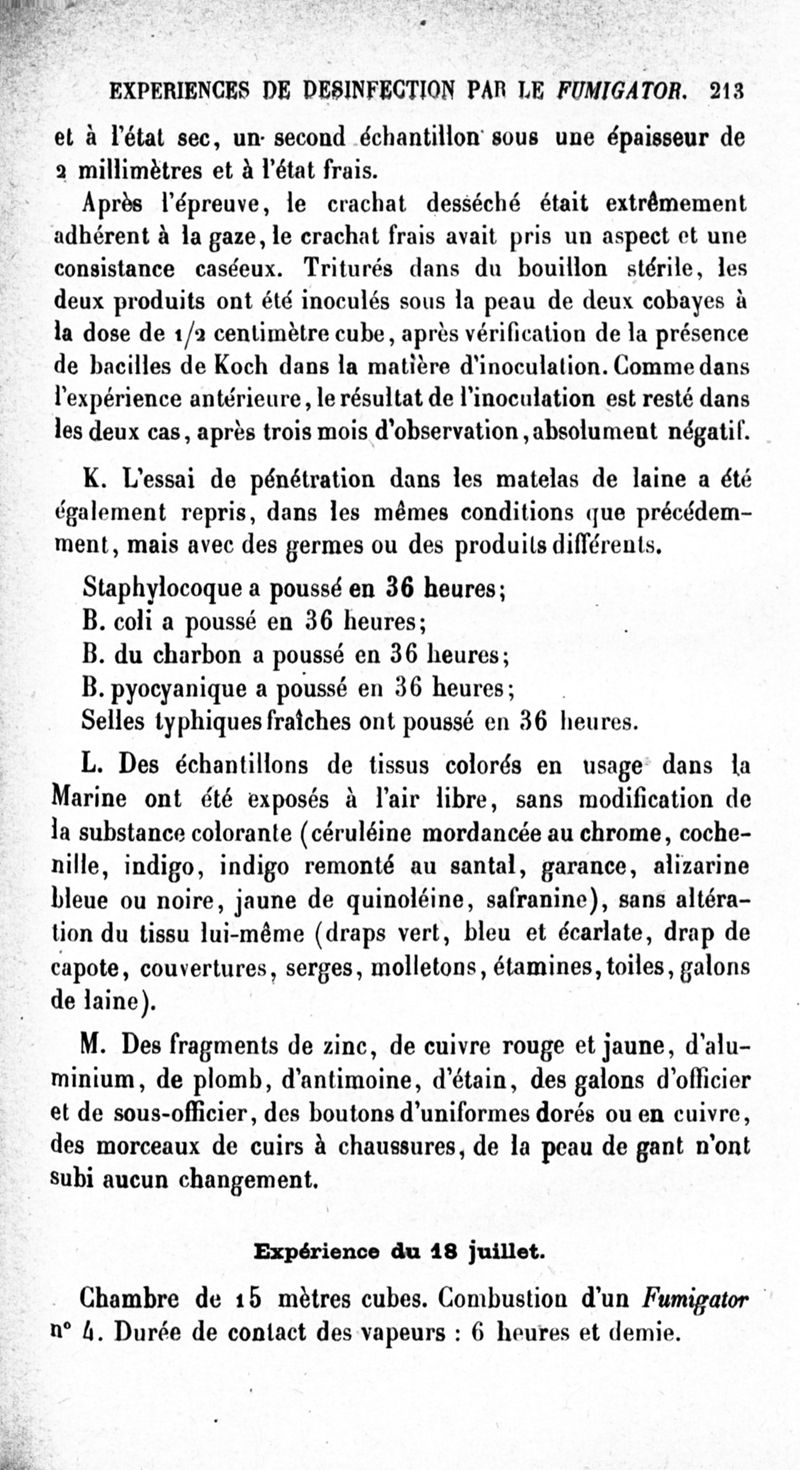 EXPERIENCES DE DESINFECTION PAR LE FUMIGATOR. 213

et à l'état sec, un second échantillon sous une épaisseur de 2 millimètres et à l'état frais.

Après l'épreuve, le crachat desséché était extrêmement adhérent à la gaze, le crachat frais avait pris un aspect et une consistance caséeux. Triturés dans du bouillon stérile, les deux produits ont été inoculés sous la peau de deux cobayes à la dose de 1/2 centimètre cube, après vérification de la présence de bacilles de Koch dans la matière d'inoculation. Comme dans l'expérience antérieure, le résultat de l'inoculation est resté dans les deux cas, après trois mois d'observation, absolument négatif.

K. L'essai de pénétration dans les matelas de laine a été également repris, dans les mêmes conditions que précédemment, mais avec des germes ou des produits différents.

Staphylocoque a poussé en 36 heures;
B. coli a poussé en 36 heures;
B. du charbon a poussé en 36 heures;
B. pyocyanique a poussé en 36 heures;
Selles typhiques fraîches ont poussé en 36 heures.

L. Des échantillons de tissus colorés en usage dans la Marine ont été exposés à l'air libre, sans modification de la substance colorante (céruléine mordancée au chrome, cochenille, indigo, indigo remonté au santal, garance, alizarine bleue ou noire, jaune de quinoléine, safranine), sans altération du tissu lui-même (draps vert, bleu et écarlate, drap de capote, couvertures, serges, molletons, étamines, toiles, galons de laine).

M. Des fragments de zinc, de cuivre rouge et jaune, d'aluminium, de plomb, d'antimoine, d'étain, des galons d'officier et de sous-officier, des boutons d'uniformes dorés ou en cuivre, des morceaux de cuirs à chaussures, de la peau de gant n'ont subi aucun changement.

Expérience du 18 juillet.

Chambre de 15 mètres cubes. Combustion d'un Fumigator n° 4. Durée de contact des vapeurs : 6 heures et demie.